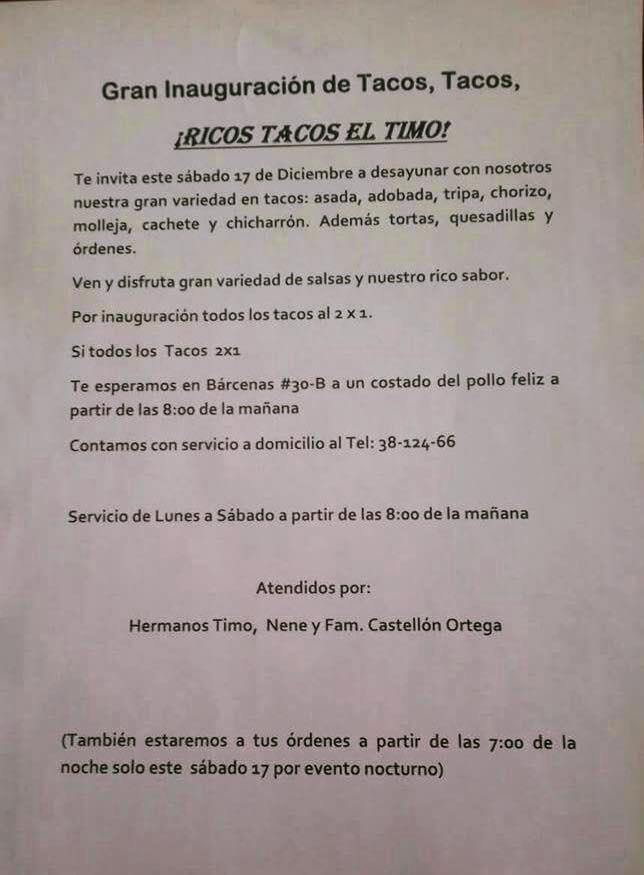 Gran Inauguración de Tacos, Tacos,

¡RICOS TACOS EL TIMO!

Te invita este sábado 17 de Diciembre a desayunar con nosotros nuestra gran variedad en tacos: asada, adobada, tripa, chorizo, molleja, cachete y chicharrón. Además tortas, quesadillas y órdenes.

Ven y disfruta gran variedad de salsas y nuestro rico sabor.

Por inauguración todos los tacos al 2 x 1.

Si todos los Tacos 2x1

Te esperamos en Bárcenas #30-B a un costado del pollo feliz a partir de las 8:00 de la mañana

Contamos con servicio a domicilio al Tel: 38-124-66

Servicio de Lunes a Sábado a partir de las 8:00 de la mañana

Atendidos por:

Hermanos Timo, Nene y Fam. Castellón Ortega

(También estaremos a tus órdenes a partir de las 7:00 de la noche solo este sábado 17 por evento nocturno)